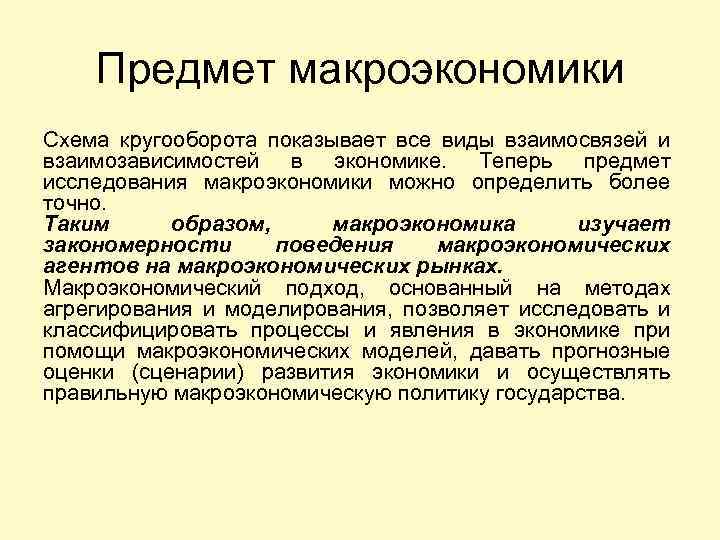 Предмет макроэкономики

Схема кругооборота показывает все виды взаимосвязей и взаимозависимостей в экономике. Теперь предмет исследования макроэкономики можно определить более точно.

Таким образом, макроэкономика изучает закономерности поведения макроэкономических агентов на макроэкономических рынках.

Макроэкономический подход, основанный на методах агрегирования и моделирования, позволяет исследовать и классифицировать процессы и явления в экономике при помощи макроэкономических моделей, давать прогнозные оценки (сценарии) развития экономики и осуществлять правильную макроэкономическую политику государства.